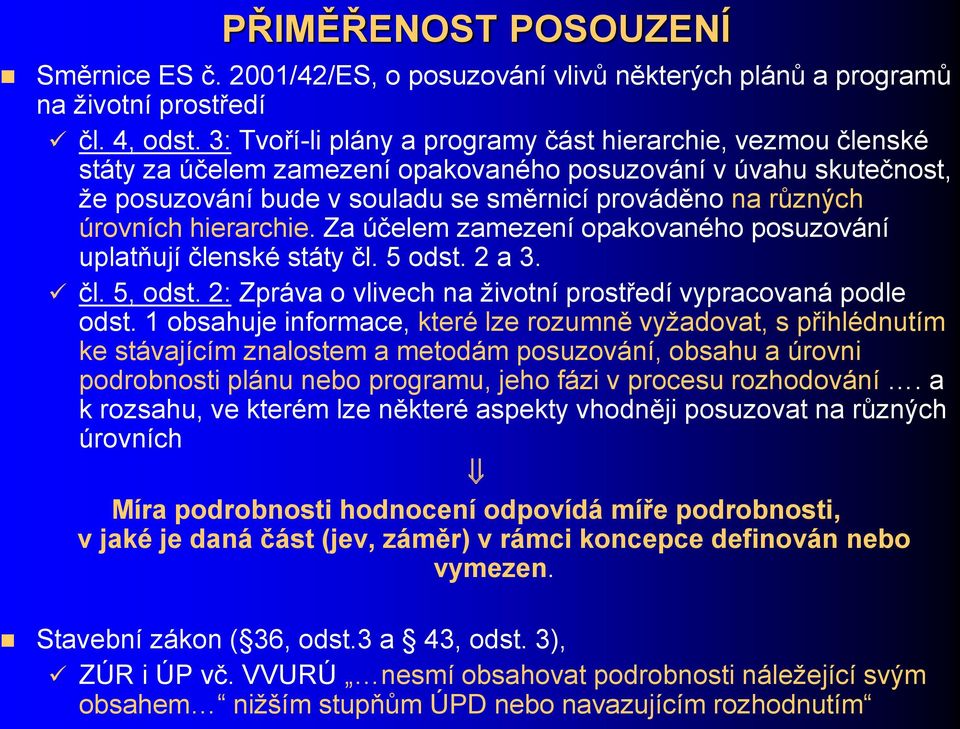 PŘIMĚŘENOST POSOUZENÍ

Směrnice ES č. 2001/42/ES, o posuzování vlivů některých plánů a programů na životní prostředí

✓ čl. 4, odst. 3: Tvoří-li plány a programy část hierarchie, vezmou členské státy za účelem zamezení opakovaného posuzování v úvahu skutečnost, že posuzování bude v souladu se směrnicí prováděno na různých úrovních hierarchie. Za účelem zamezení opakovaného posuzování uplatňují členské státy čl. 5 odst. 2 a 3.

✓ čl. 5, odst. 2: Zpráva o vlivech na životní prostředí vypracovaná podle odst. 1 obsahuje informace, které lze rozumně vyžadovat, s přihlédnutím ke stávajícím znalostem a metodám posuzování, obsahu a úrovni podrobnosti plánu nebo programu, jeho fázi v procesu rozhodování …. a k rozsahu, ve kterém lze některé aspekty vhodněji posuzovat na různých úrovních

⇓

Míra podrobnosti hodnocení odpovídá míře podrobnosti, v jaké je daná část (jev, záměr) v rámci koncepce definován nebo vymezen.

Stavební zákon (§36, odst.3 a § 43, odst. 3),

✓ ZÚR i ÚP vč. VVURÚ „…nesmí obsahovat podrobnosti náležející svým obsahem…“ nižším stupňům ÚPD nebo navazujícím rozhodnutím“